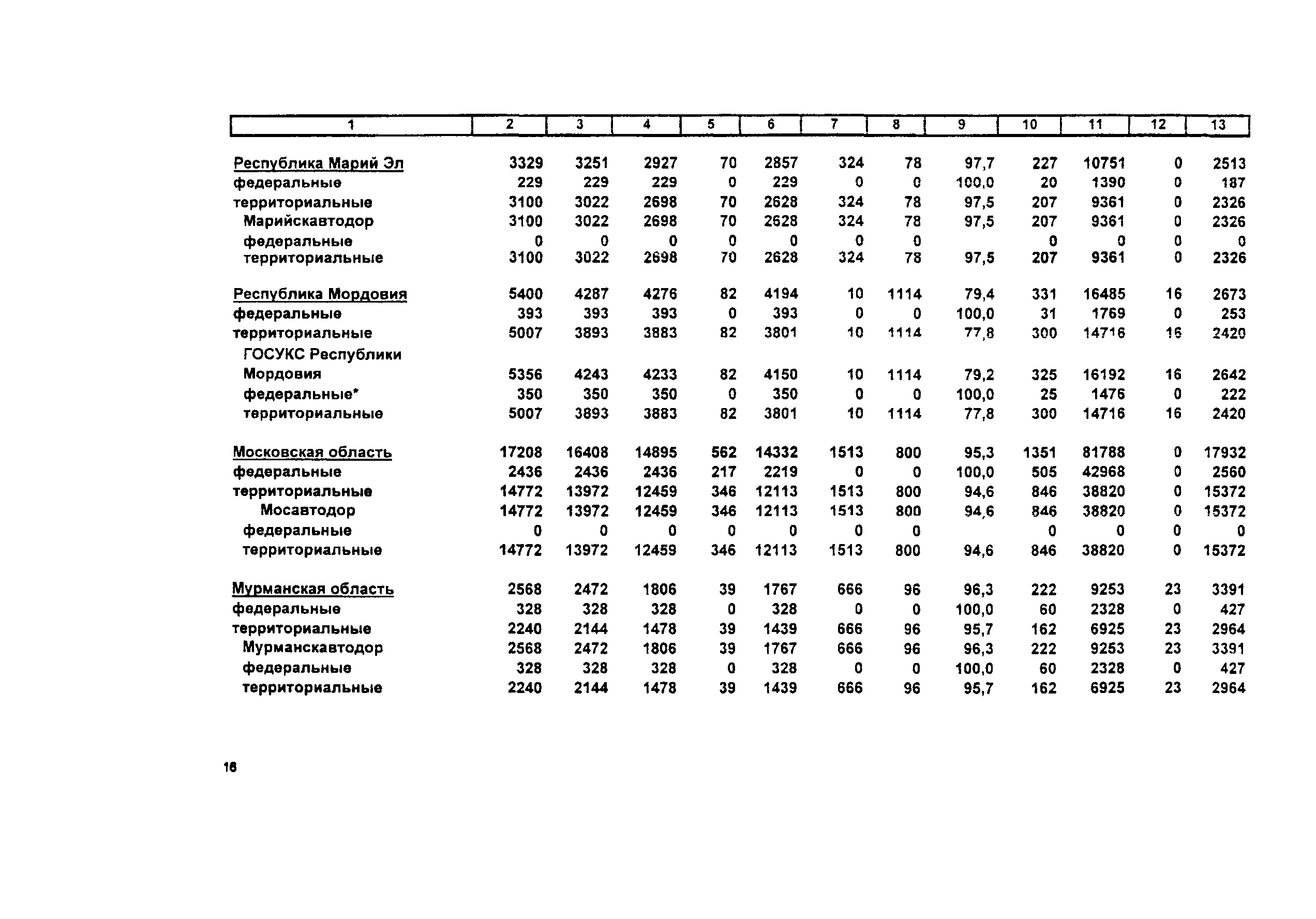 | 1 | 2 | 3 | 4 | 5 | 6 | 7 | 8 | 9 | 10 | 11 | 12 | 13 |
|---|---|---|---|---|---|---|---|---|---|---|---|---|
| Республика Марий Эл | 3329 | 3251 | 2927 | 70 | 2857 | 324 | 78 | 97,7 | 227 | 10751 | 0 | 2513 |
| федеральные | 229 | 229 | 229 | 0 | 229 | 0 | 0 | 100,0 | 20 | 1390 | 0 | 187 |
| территориальные | 3100 | 3022 | 2698 | 70 | 2628 | 324 | 78 | 97,5 | 207 | 9361 | 0 | 2326 |
| Марийскавтодор | 3100 | 3022 | 2698 | 70 | 2628 | 324 | 78 | 97,5 | 207 | 9361 | 0 | 2326 |
| федеральные | 0 | 0 | 0 | 0 | 0 | 0 | 0 | | 0 | 0 | 0 | 0 |
| территориальные | 3100 | 3022 | 2698 | 70 | 2628 | 324 | 78 | 97,5 | 207 | 9361 | 0 | 2326 |
| Республика Мордовия | 5400 | 4287 | 4276 | 82 | 4194 | 10 | 1114 | 79,4 | 331 | 16485 | 16 | 2673 |
| федеральные | 393 | 393 | 393 | 0 | 393 | 0 | 0 | 100,0 | 31 | 1769 | 0 | 253 |
| территориальные | 5007 | 3893 | 3883 | 82 | 3801 | 10 | 1114 | 77,8 | 300 | 14716 | 16 | 2420 |
| ГОСУКС Республики Мордовия | 5356 | 4243 | 4233 | 82 | 4150 | 10 | 1114 | 79,2 | 325 | 16192 | 16 | 2642 |
| федеральные* | 350 | 350 | 350 | 0 | 350 | 0 | 0 | 100,0 | 25 | 1476 | 0 | 222 |
| территориальные | 5007 | 3893 | 3883 | 82 | 3801 | 10 | 1114 | 77,8 | 300 | 14716 | 16 | 2420 |
| Московская область | 17208 | 16408 | 14895 | 562 | 14332 | 1513 | 800 | 95,3 | 1351 | 81788 | 0 | 17932 |
| федеральные | 2436 | 2436 | 2436 | 217 | 2219 | 0 | 0 | 100,0 | 505 | 42968 | 0 | 2560 |
| территориальные | 14772 | 13972 | 12459 | 346 | 12113 | 1513 | 800 | 94,6 | 846 | 38820 | 0 | 15372 |
| Мосавтодор | 14772 | 13972 | 12459 | 346 | 12113 | 1513 | 800 | 94,6 | 846 | 38820 | 0 | 15372 |
| федеральные | 0 | 0 | 0 | 0 | 0 | 0 | 0 | | 0 | 0 | 0 | 0 |
| территориальные | 14772 | 13972 | 12459 | 346 | 12113 | 1513 | 800 | 94,6 | 846 | 38820 | 0 | 15372 |
| Мурманская область | 2568 | 2472 | 1806 | 39 | 1767 | 666 | 96 | 96,3 | 222 | 9253 | 23 | 3391 |
| федеральные | 328 | 328 | 328 | 0 | 328 | 0 | 0 | 100,0 | 60 | 2328 | 0 | 427 |
| территориальные | 2240 | 2144 | 1478 | 39 | 1439 | 666 | 96 | 95,7 | 162 | 6925 | 23 | 2964 |
| Мурманскавтодор | 2568 | 2472 | 1806 | 39 | 1767 | 666 | 96 | 96,3 | 222 | 9253 | 23 | 3391 |
| федеральные | 328 | 328 | 328 | 0 | 328 | 0 | 0 | 100,0 | 60 | 2328 | 0 | 427 |
| территориальные | 2240 | 2144 | 1478 | 39 | 1439 | 666 | 96 | 95,7 | 162 | 6925 | 23 | 2964 |

16